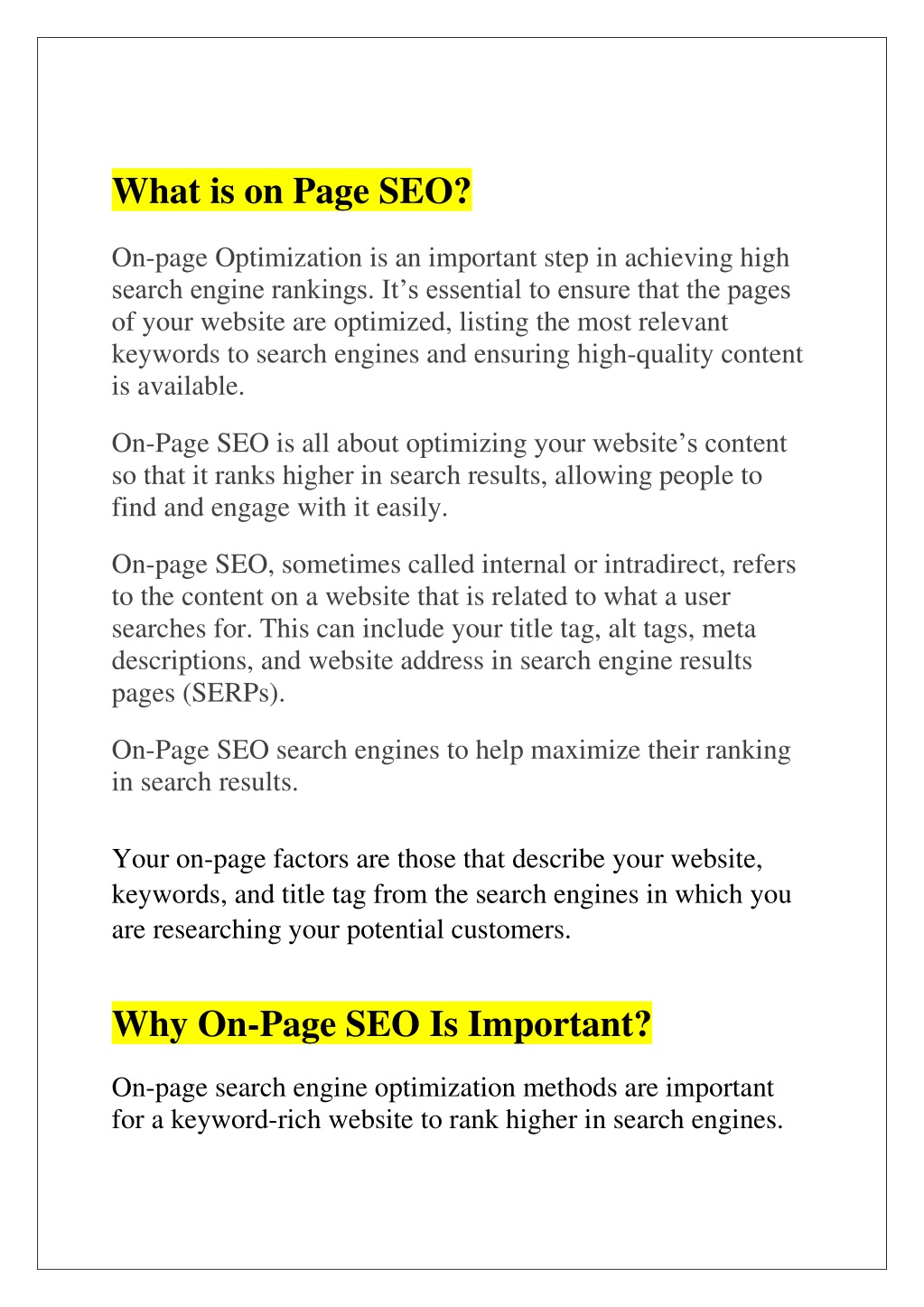 What is on Page SEO?

On-page Optimization is an important step in achieving high search engine rankings. It’s essential to ensure that the pages of your website are optimized, listing the most relevant keywords to search engines and ensuring high-quality content is available.

On-Page SEO is all about optimizing your website’s content so that it ranks higher in search results, allowing people to find and engage with it easily.

On-page SEO, sometimes called internal or intradirect, refers to the content on a website that is related to what a user searches for. This can include your title tag, alt tags, meta descriptions, and website address in search engine results pages (SERPs).

On-Page SEO search engines to help maximize their ranking in search results.

Your on-page factors are those that describe your website, keywords, and title tag from the search engines in which you are researching your potential customers.

Why On-Page SEO Is Important?

On-page search engine optimization methods are important for a keyword-rich website to rank higher in search engines.